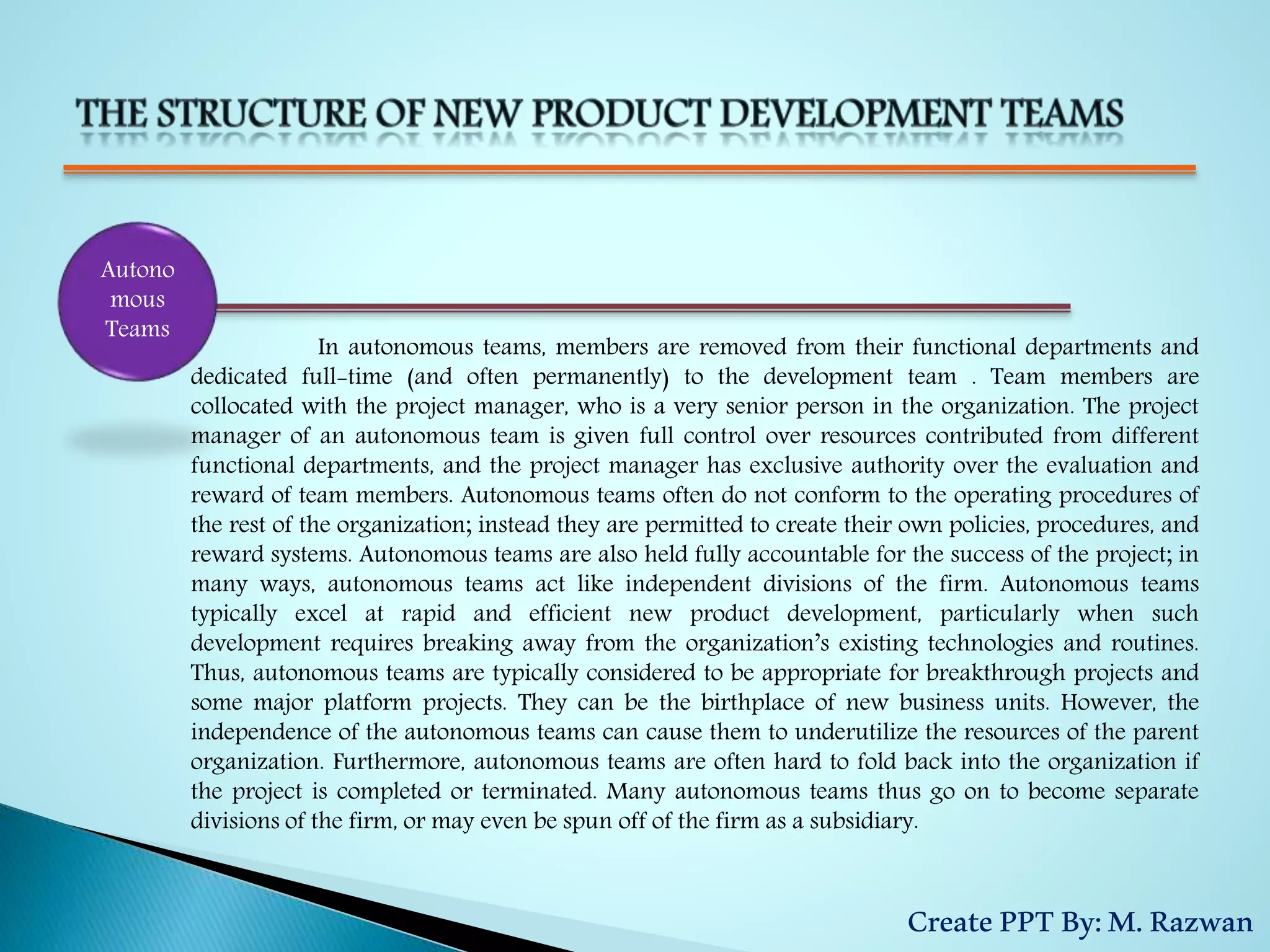 THE STRUCTURE OF NEW PRODUCT DEVELOPMENT TEAMS

Autono mous Teams

In autonomous teams, members are removed from their functional departments and dedicated full-time (and often permanently) to the development team . Team members are collocated with the project manager, who is a very senior person in the organization. The project manager of an autonomous team is given full control over resources contributed from different functional departments, and the project manager has exclusive authority over the evaluation and reward of team members. Autonomous teams often do not conform to the operating procedures of the rest of the organization; instead they are permitted to create their own policies, procedures, and reward systems. Autonomous teams are also held fully accountable for the success of the project; in many ways, autonomous teams act like independent divisions of the firm. Autonomous teams typically excel at rapid and efficient new product development, particularly when such development requires breaking away from the organization's existing technologies and routines. Thus, autonomous teams are typically considered to be appropriate for breakthrough projects and some major platform projects. They can be the birthplace of new business units. However, the independence of the autonomous teams can cause them to underutilize the resources of the parent organization. Furthermore, autonomous teams are often hard to fold back into the organization if the project is completed or terminated. Many autonomous teams thus go on to become separate divisions of the firm, or may even be spun off of the firm as a subsidiary.

Create PPT By: M. Razwan